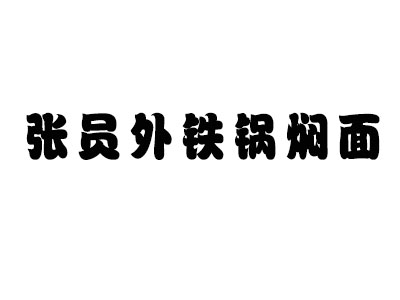 张员外铁锅焖面